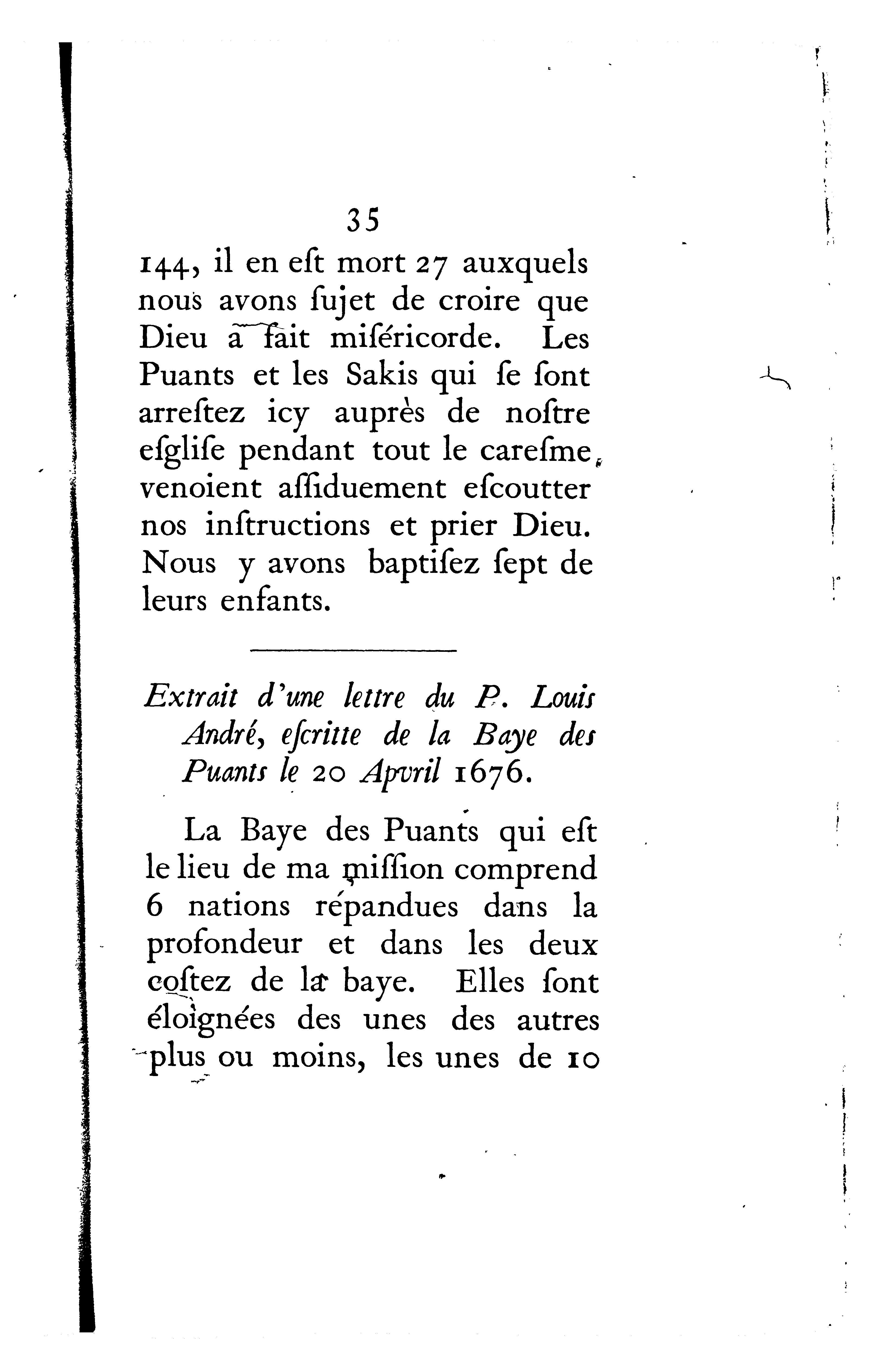 35

144, il en eſt mort 27 auxquels nous avons ſujet de croire que Dieu a fait miſéricorde. Les Puants et les Sakis qui ſe ſont arreſtez icy auprès de noſtre eſgliſe pendant tout le careſme, venoient aſſiduement eſcoutter nos inſtructions et prier Dieu. Nous y avons baptiſez ſept de leurs enfants.

Extrait d'une lettre du P. Louis André, eſcritte de la Baye des Puants le 20 Apvril 1676.

La Baye des Puants qui eſt le lieu de ma miſſion comprend 6 nations répandues dans la profondeur et dans les deux coſtez de la baye. Elles ſont éloignées des unes des autres plus ou moins, les unes de 10